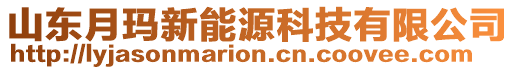 山东月玛新能源科技有限公司
http://lyjasonmarion.cn.coovee.com